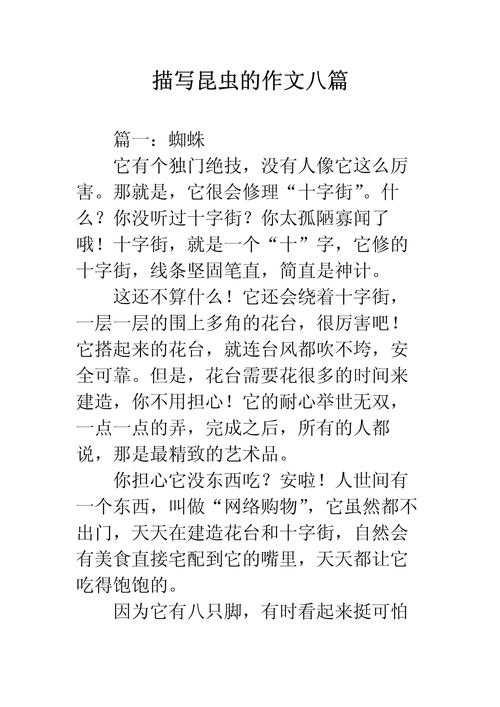 描写昆虫的作文八篇

篇一：蜘蛛

它有个独门绝技，没有人像它这么厉害。那就是，它很会修理“十字街”。什么？你没听过十字街？你太孤陋寡闻了哦！十字街，就是一个“十”字，它修的十字街，线条坚固笔直，简直是神计。

这还不算什么！它还会绕着十字街，一层一层的围上多角的花台，很厉害吧！它搭起来的花台，就连台风都吹不垮，安全可靠。但是，花台需要花很多的时间来建造，你不用担心！它的耐心举世无双，一点一点的弄，完成之后，所有的人都说，那是最精致的艺术品。

你担心它没东西吃？安啦！人世间有一个东西，叫做“网络购物”，它虽然都不出门，天天在建造花台和十字街，自然会有美食直接宅配到它的嘴里，天天都让它吃得饱饱的。

因为它有八只脚，有时看起来挺可怕